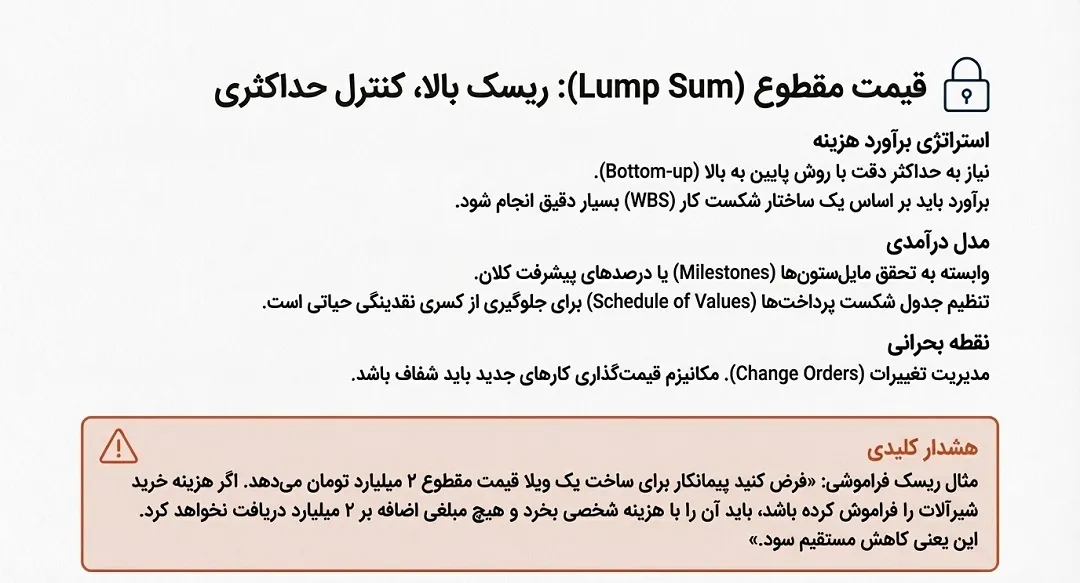 قیمت مقطوع (Lump Sum): ریسک بالا، کنترل حداکثری

استراتژی برآورد هزینه
نیاز به حداکثر دقت با روش پایین به بالا (Bottom-up).
برآورد باید بر اساس یک ساختار شکست کار (WBS) بسیار دقیق انجام شود.

مدل درآمدی
وابسته به تحقق مایل‌ستون‌ها (Milestones) یا درصدهای پیشرفت کلان.
تنظیم جدول شکست پرداخت‌ها (Schedule of Values) برای جلوگیری از کسری نقدینگی حیاتی است.

نقطه بحرانی
مدیریت تغییرات (Change Orders). مکانیزم قیمت‌گذاری کارهای جدید باید شفاف باشد.

هشدار کلیدی
مثال ریسک فراموشی: «فرض کنید پیمانکار برای ساخت یک ویلا قیمت مقطوع ۲ میلیارد تومان می‌دهد. اگر هزینه خرید شیرآلات را فراموش کرده باشد، باید آن را با هزینه شخصی بخرد و هیچ مبلغی اضافه بر ۲ میلیارد دریافت نخواهد کرد. این یعنی کاهش مستقیم سود.»